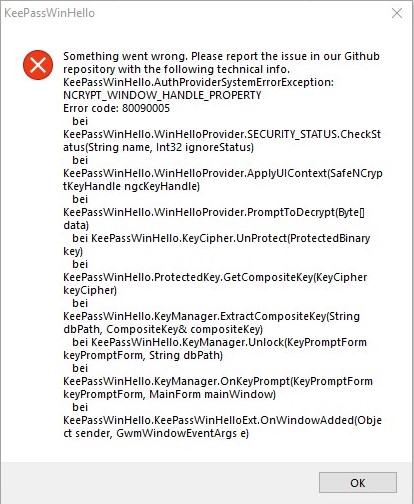 KeePassWinHello

Something went wrong. Please report the issue in our Github repository with the following technical info.
KeePassWinHello.AuthProviderSystemErrorException: NCRYPT_WINDOW_HANDLE_PROPERTY
Error code: 80090005
bei KeePassWinHello.WinHelloProvider.SECURITY_STATUS.CheckStatus(String name, Int32 ignoreStatus)
bei KeePassWinHello.WinHelloProvider.ApplyUIContext(SafeNCryptKeyHandle ngcKeyHandle)
bei KeePassWinHello.WinHelloProvider.PromptToDecrypt(Byte[] data)
bei KeePassWinHello.KeyCipher.UnProtect(ProtectedBinary key)
bei KeePassWinHello.ProtectedKey.GetCompositeKey(KeyCipher keyCipher)
bei KeePassWinHello.KeyManager.ExtractCompositeKey(String dbPath, CompositeKey& compositeKey)
bei KeePassWinHello.KeyManager.Unlock(KeyPromptForm keyPromptForm, String dbPath)
bei KeePassWinHello.KeyManager.OnKeyPrompt(KeyPromptForm keyPromptForm, MainForm mainWindow)
bei KeePassWinHello.KeePassWinHelloExt.OnWindowAdded(Object sender, GwmWindowEventArgs e)

OK